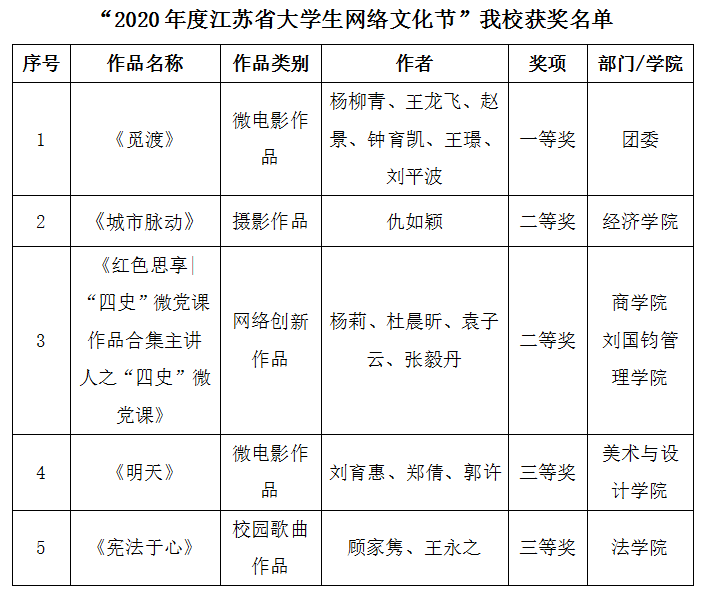 “2020 年度江苏省大学生网络文化节”我校获奖名单

| 序号 | 作品名称 | 作品类别 | 作者 | 奖项 | 部门/学院 |
|---|---|---|---|---|---|
| 1 | 《觅渡》 | 微电影作品 | 杨柳青、王龙飞、赵景、钟育凯、王璟、刘平波 | 一等奖 | 团委 |
| 2 | 《城市脉动》 | 摄影作品 | 仇如颖 | 二等奖 | 经济学院 |
| 3 | 《红色思享\|“四史”微党课作品合集主讲人之“四史”微党课》 | 网络创新作品 | 杨莉、杜晨昕、袁子云、张毅丹 | 二等奖 | 商学院 刘国钧管理学院 |
| 4 | 《明天》 | 微电影作品 | 刘育惠、郑倩、郭许 | 三等奖 | 美术与设计学院 |
| 5 | 《宪法于心》 | 校园歌曲作品 | 顾家隽、王永之 | 三等奖 | 法学院 |